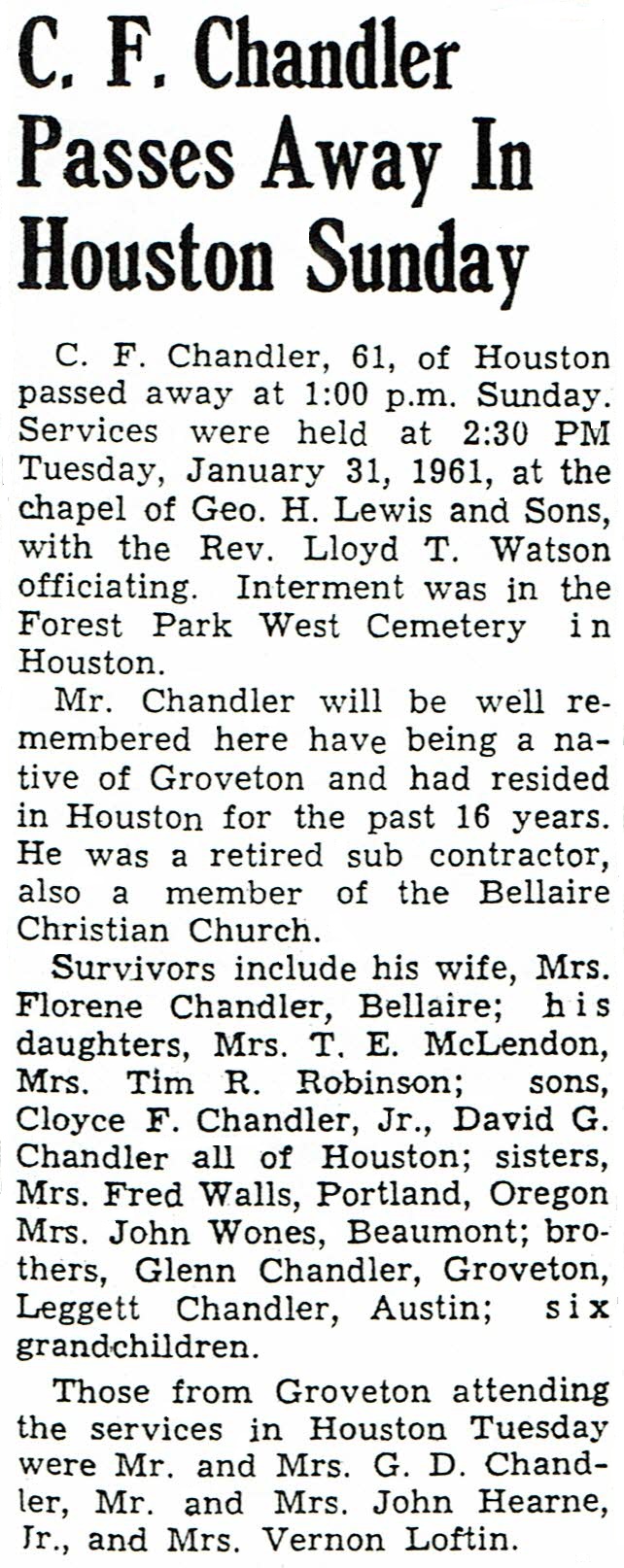 C. F. Chandler Passes Away In Houston Sunday

C. F. Chandler, 61, of Houston passed away at 1:00 p.m. Sunday. Services were held at 2:30 PM Tuesday, January 31, 1961, at the chapel of Geo. H. Lewis and Sons, with the Rev. Lloyd T. Watson officiating. Interment was in the Forest Park West Cemetery in Houston.

Mr. Chandler will be well remembered here have being a native of Groveton and had resided in Houston for the past 16 years. He was a retired sub contractor, also a member of the Bellaire Christian Church.

Survivors include his wife, Mrs. Florene Chandler, Bellaire; his daughters, Mrs. T. E. McLendon, Mrs. Tim R. Robinson; sons, Cloyce F. Chandler, Jr., David G. Chandler all of Houston; sisters, Mrs. Fred Walls, Portland, Oregon Mrs. John Wones, Beaumont; brothers, Glenn Chandler, Groveton, Leggett Chandler, Austin; six grandchildren.

Those from Groveton attending the services in Houston Tuesday were Mr. and Mrs. G. D. Chandler, Mr. and Mrs. John Hearne, Jr., and Mrs. Vernon Loftin.